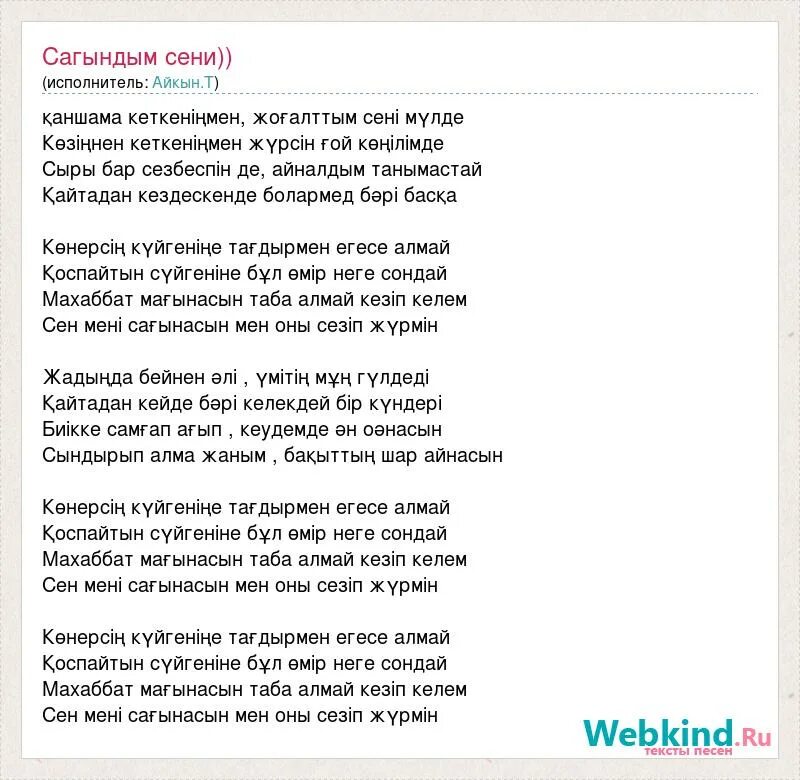 Сагындым сени))
(исполнитель: Айкын.Т)

қаншама кеткеніңмен, жоғалттым сені мүлде
Көзіңнен кеткеніңмен жүрсін ғой көңілімде
Сыры бар сезбеспін де, айналдым танымастай
Қайтадан кездескенде болармед бәрі басқа

Көнерсің күйгеніңе тағдырмен егесе алмай
Қоспайтын сүйгеніне бұл өмір неге сондай
Махаббат мағынасын таба алмай кезіп келем
Сен мені сағынасын мен оны сезіп жүрмін

Жадыңда бейнен әлі , үмітің мұң гүлдеді
Қайтадан кейде бәрі келекдей бір күндері
Биікке самғап ағып , кеудемде ән оәнасын
Сындырып алма жаным , бақыттың шар айнасын

Көнерсің күйгеніңе тағдырмен егесе алмай
Қоспайтын сүйгеніне бұл өмір неге сондай
Махаббат мағынасын таба алмай кезіп келем
Сен мені сағынасын мен оны сезіп жүрмін

Көнерсің күйгеніңе тағдырмен егесе алмай
Қоспайтын сүйгеніне бұл өмір неге сондай
Махаббат мағынасын таба алмай кезіп келем
Сен мені сағынасын мен оны сезіп жүрмін

Webkind.Ru
тексты песен